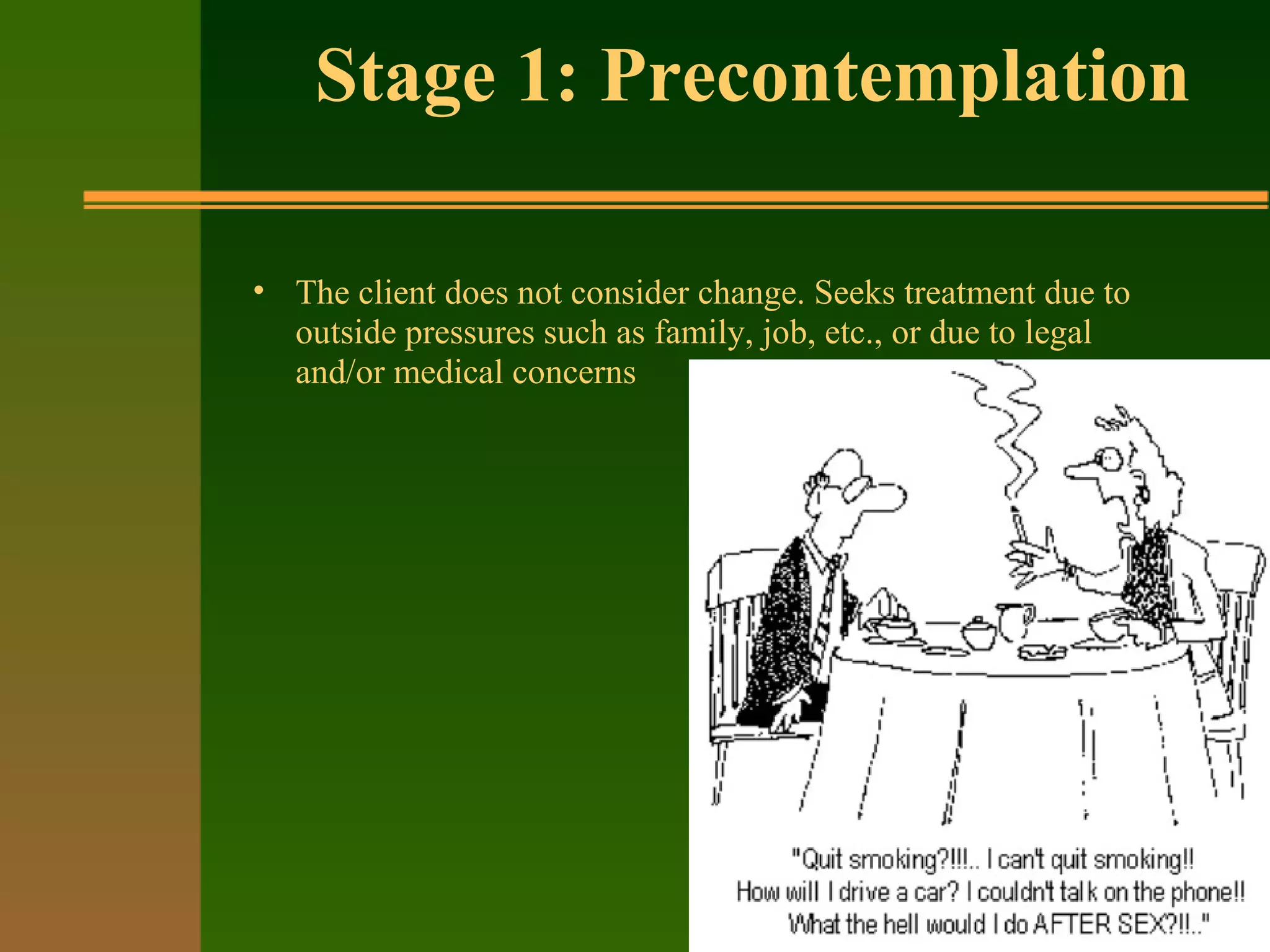 Stage 1: Precontemplation

• The client does not consider change. Seeks treatment due to outside pressures such as family, job, etc., or due to legal and/or medical concerns

"Quit smoking?!!!.. I can't quit smoking!! How will I drive a car? I couldn't talk on the phone!! What the hell would I do AFTER SEX?!!.."